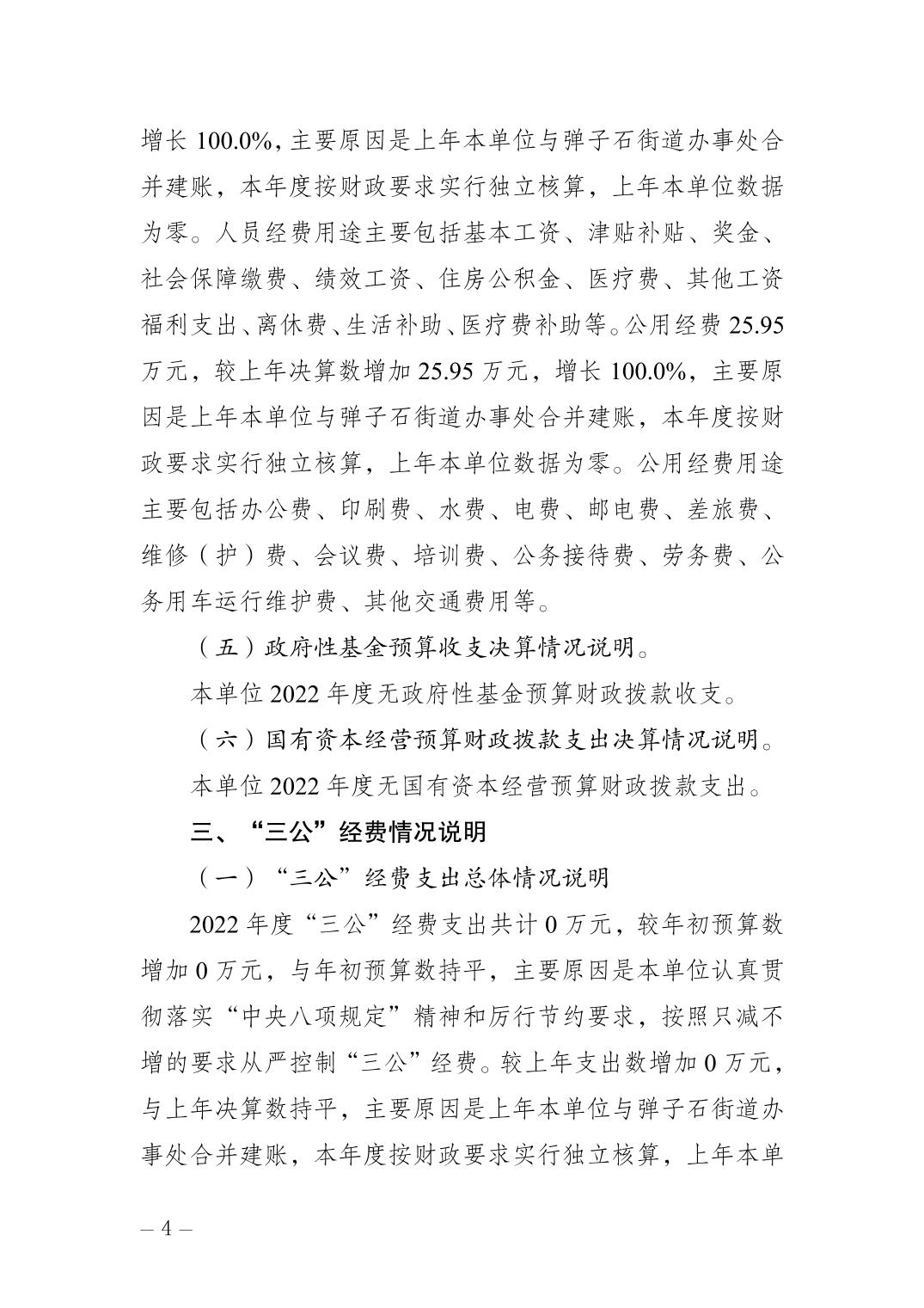 增长 100.0%，主要原因是上年本单位与弹子石街道办事处合并建账，本年度按财政要求实行独立核算，上年本单位数据为零。人员经费用途主要包括基本工资、津贴补贴、奖金、社会保障缴费、绩效工资、住房公积金、医疗费、其他工资福利支出、离休费、生活补助、医疗费补助等。公用经费 25.95 万元，较上年决算数增加 25.95 万元，增长 100.0%，主要原因是上年本单位与弹子石街道办事处合并建账，本年度按财政要求实行独立核算，上年本单位数据为零。公用经费用途主要包括办公费、印刷费、水费、电费、邮电费、差旅费、维修（护）费、会议费、培训费、公务接待费、劳务费、公务用车运行维护费、其他交通费用等。

（五）政府性基金预算收支决算情况说明。

本单位 2022 年度无政府性基金预算财政拨款收支。

（六）国有资本经营预算财政拨款支出决算情况说明。

本单位 2022 年度无国有资本经营预算财政拨款支出。

三、“三公”经费情况说明

（一）“三公”经费支出总体情况说明

2022 年度“三公”经费支出共计 0 万元，较年初预算数增加 0 万元，与年初预算数持平，主要原因是本单位认真贯彻落实“中央八项规定”精神和厉行节约要求，按照只减不增的要求从严控制“三公”经费。较上年支出数增加 0 万元，与上年决算数持平，主要原因是上年本单位与弹子石街道办事处合并建账，本年度按财政要求实行独立核算，上年本单

– 4 –